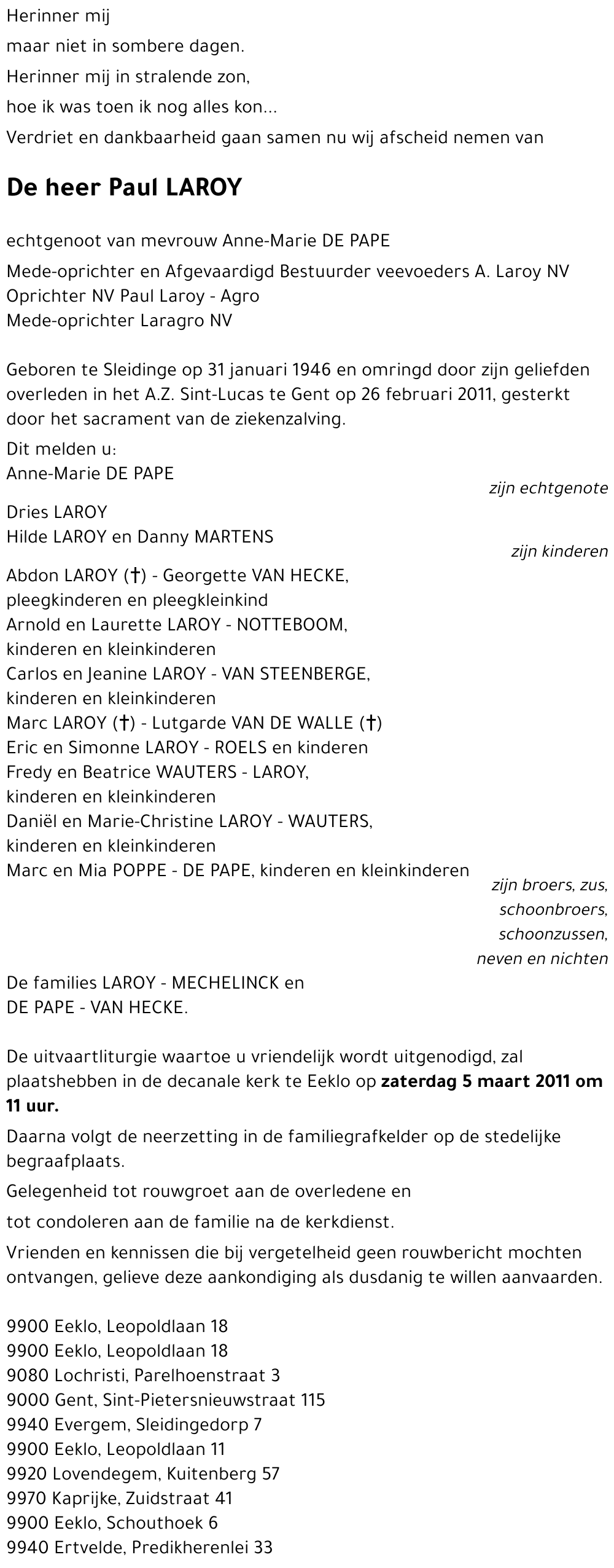 Herinner mij
maar niet in sombere dagen.
Herinner mij in stralende zon,
hoe ik was toen ik nog alles kon...
Verdriet en dankbaarheid gaan samen nu wij afscheid nemen van

De heer Paul LAROY

echtgenoot van mevrouw Anne-Marie DE PAPE
Mede-oprichter en Afgevaardigd Bestuurder veevoeders A. Laroy NV
Oprichter NV Paul Laroy - Agro
Mede-oprichter Laragro NV

Geboren te Sleidinge op 31 januari 1946 en omringd door zijn geliefden overleden in het A.Z. Sint-Lucas te Gent op 26 februari 2011, gesterkt door het sacrament van de ziekenzalving.

Dit melden u:
Anne-Marie DE PAPE
zijn echtgenote
Dries LAROY
Hilde LAROY en Danny MARTENS
zijn kinderen
Abdon LAROY (†) - Georgette VAN HECKE,
pleegkinderen en pleegkleinkind
Arnold en Laurette LAROY - NOTTEBOOM,
kinderen en kleinkinderen
Carlos en Jeanine LAROY - VAN STEENBERGE,
kinderen en kleinkinderen
Marc LAROY (†) - Lutgarde VAN DE WALLE (†)
Eric en Simonne LAROY - ROELS en kinderen
Fredy en Beatrice WAUTERS - LAROY,
kinderen en kleinkinderen
Daniël en Marie-Christine LAROY - WAUTERS,
kinderen en kleinkinderen
Marc en Mia POPPE - DE PAPE, kinderen en kleinkinderen
zijn broers, zus,
schoonbroers,
schoonzussen,
neven en nichten
De families LAROY - MECHELINCK en
DE PAPE - VAN HECKE.

De uitvaartliturgie waartoe u vriendelijk wordt uitgenodigd, zal plaatshebben in de decanale kerk te Eeklo op zaterdag 5 maart 2011 om 11 uur.

Daarna volgt de neerzetting in de familiegrafkelder op de stedelijke begraafplaats.

Gelegenheid tot rouwgroet aan de overledene en
tot condoleren aan de familie na de kerkdienst.

Vrienden en kennissen die bij vergetelheid geen rouwbericht mochten ontvangen, gelieve deze aankondiging als dusdanig te willen aanvaarden.

9900 Eeklo, Leopoldlaan 18
9900 Eeklo, Leopoldlaan 18
9080 Lochristi, Parelhoenstraat 3
9000 Gent, Sint-Pietersnieuwstraat 115
9940 Evergem, Sleidingedorp 7
9900 Eeklo, Leopoldlaan 11
9920 Lovendegem, Kuitenberg 57
9970 Kaprijke, Zuidstraat 41
9900 Eeklo, Schouthoek 6
9940 Ertvelde, Predikherenlei 33